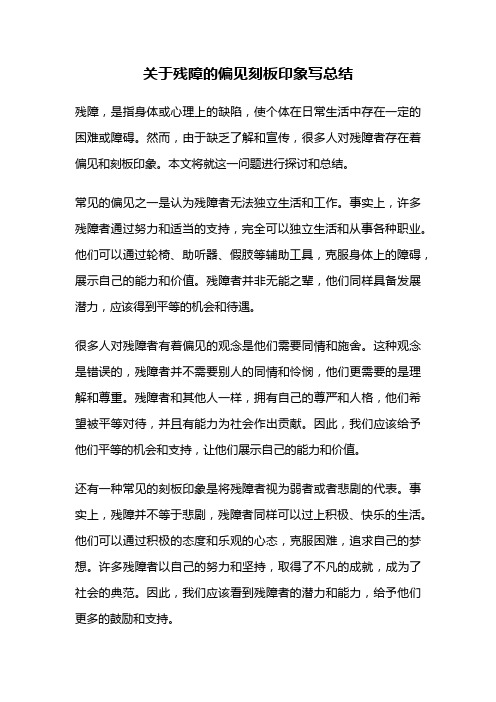 关于残障的偏见刻板印象写总结

残障，是指身体或心理上的缺陷，使个体在日常生活中存在一定的困难或障碍。然而，由于缺乏了解和宣传，很多人对残障者存在着偏见和刻板印象。本文将就这一问题进行探讨和总结。

常见的偏见之一是认为残障者无法独立生活和工作。事实上，许多残障者通过努力和适当的支持，完全可以独立生活和从事各种职业。他们可以通过轮椅、助听器、假肢等辅助工具，克服身体上的障碍，展示自己的能力和价值。残障者并非无能之辈，他们同样具备发展潜力，应该得到平等的机会和待遇。

很多人对残障者有着偏见的观念是他们需要同情和施舍。这种观念是错误的，残障者并不需要别人的同情和怜悯，他们更需要的是理解和尊重。残障者和其他人一样，拥有自己的尊严和人格，他们希望被平等对待，并且有能力为社会作出贡献。因此，我们应该给予他们平等的机会和支持，让他们展示自己的能力和价值。

还有一种常见的刻板印象是将残障者视为弱者或者悲剧的代表。事实上，残障并不等于悲剧，残障者同样可以过上积极、快乐的生活。他们可以通过积极的态度和乐观的心态，克服困难，追求自己的梦想。许多残障者以自己的努力和坚持，取得了不凡的成就，成为了社会的典范。因此，我们应该看到残障者的潜力和能力，给予他们更多的鼓励和支持。